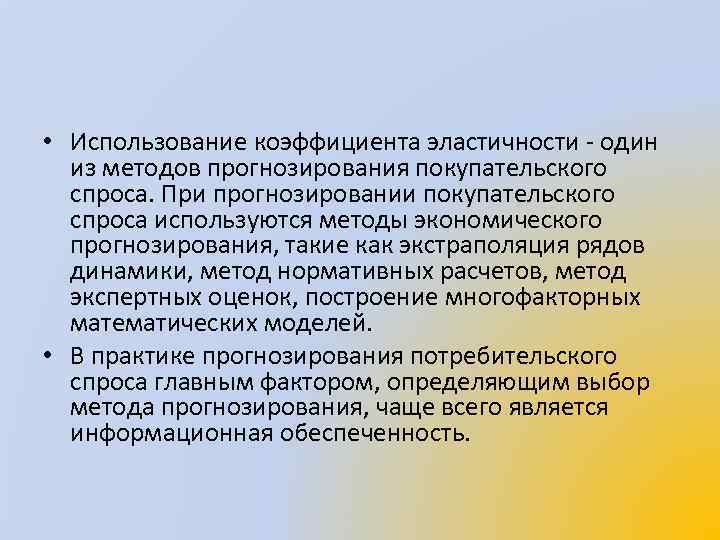 • Использование коэффициента эластичности - один из методов прогнозирования покупательского спроса. При прогнозировании покупательского спроса используются методы экономического прогнозирования, такие как экстраполяция рядов динамики, метод нормативных расчетов, метод экспертных оценок, построение многофакторных математических моделей.

• В практике прогнозирования потребительского спроса главным фактором, определяющим выбор метода прогнозирования, чаще всего является информационная обеспеченность.